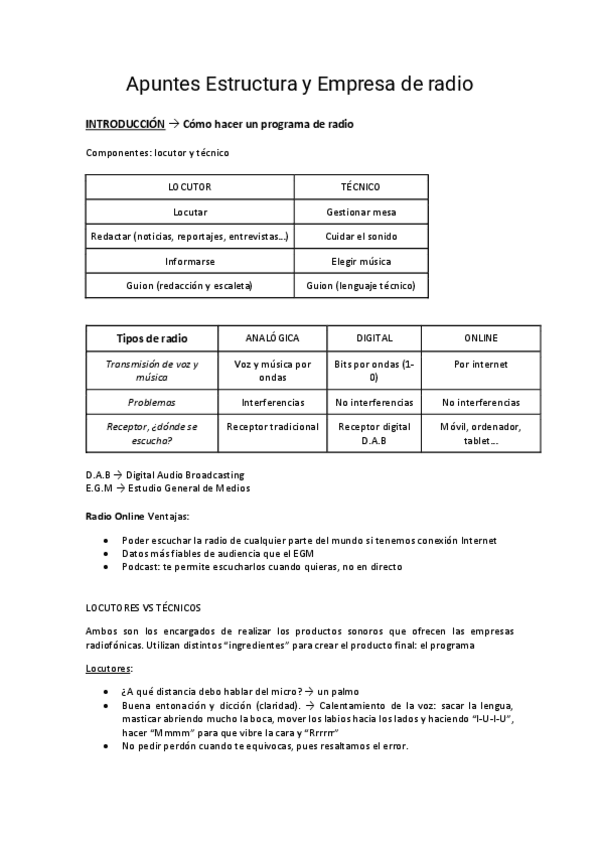 Apuntes Estructura y Empresa de radio

INTRODUCCIÓN → Cómo hacer un programa de radio

Componentes: locutor y técnico

| LOCUTOR | TÉCNICO |
|---|---|
| Locutar | Gestionar mesa |
| Redactar (noticias, reportajes, entrevistas…) | Cuidar el sonido |
| Informarse | Elegir música |
| Guion (redacción y escaleta) | Guion (lenguaje técnico) |

| Tipos de radio | ANALÓGICA | DIGITAL | ONLINE |
|---|---|---|---|
| Transmisión de voz y música | Voz y música por ondas | Bits por ondas (1-0) | Por internet |
| Problemas | Interferencias | No interferencias | No interferencias |
| Receptor, ¿dónde se escucha? | Receptor tradicional | Receptor digital D.A.B | Móvil, ordenador, tablet… |

D.A.B → Digital Audio Broadcasting
E.G.M → Estudio General de Medios

Radio Online Ventajas:

• Poder escuchar la radio de cualquier parte del mundo si tenemos conexión Internet
• Datos más fiables de audiencia que el EGM
• Podcast: te permite escucharlos cuando quieras, no en directo

LOCUTORES VS TÉCNICOS

Ambos son los encargados de realizar los productos sonoros que ofrecen las empresas radiofónicas. Utilizan distintos "ingredientes" para crear el producto final: el programa

Locutores:

• ¿A qué distancia debo hablar del micro? → un palmo
• Buena entonación y dicción (claridad). → Calentamiento de la voz: sacar la lengua, masticar abriendo mucho la boca, mover los labios hacia los lados y haciendo "I-U-I-U", hacer "Mmmm" para que vibre la cara y "Rrrrrr"
• No pedir perdón cuando te equivocas, pues resaltamos el error.